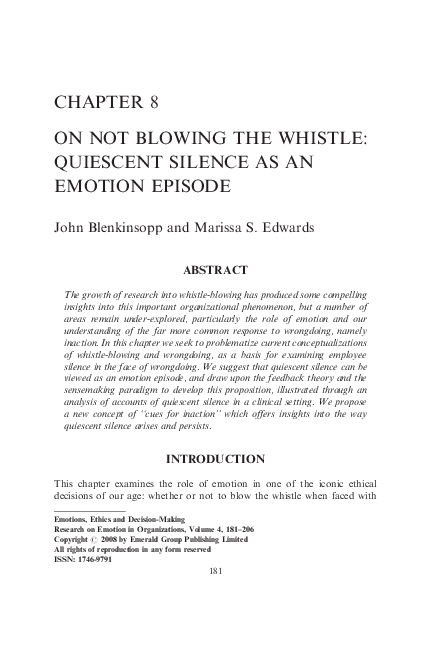 CHAPTER 8

ON NOT BLOWING THE WHISTLE: QUIESCENT SILENCE AS AN EMOTION EPISODE

John Blenkinsopp and Marissa S. Edwards

ABSTRACT

The growth of research into whistle-blowing has produced some compelling insights into this important organizational phenomenon, but a number of areas remain under-explored, particularly the role of emotion and our understanding of the far more common response to wrongdoing, namely inaction. In this chapter we seek to problematize current conceptualizations of whistle-blowing and wrongdoing, as a basis for examining employee silence in the face of wrongdoing. We suggest that quiescent silence can be viewed as an emotion episode, and draw upon the feedback theory and the sensemaking paradigm to develop this proposition, illustrated through an analysis of accounts of quiescent silence in a clinical setting. We propose a new concept of "cues for inaction" which offers insights into the way quiescent silence arises and persists.

INTRODUCTION

This chapter examines the role of emotion in one of the iconic ethical decisions of our age: whether or not to blow the whistle when faced with

Emotions, Ethics and Decision-Making
Research on Emotion in Organizations, Volume 4, 181–206
Copyright © 2008 by Emerald Group Publishing Limited
All rights of reproduction in any form reserved
ISSN: 1746-9791

181